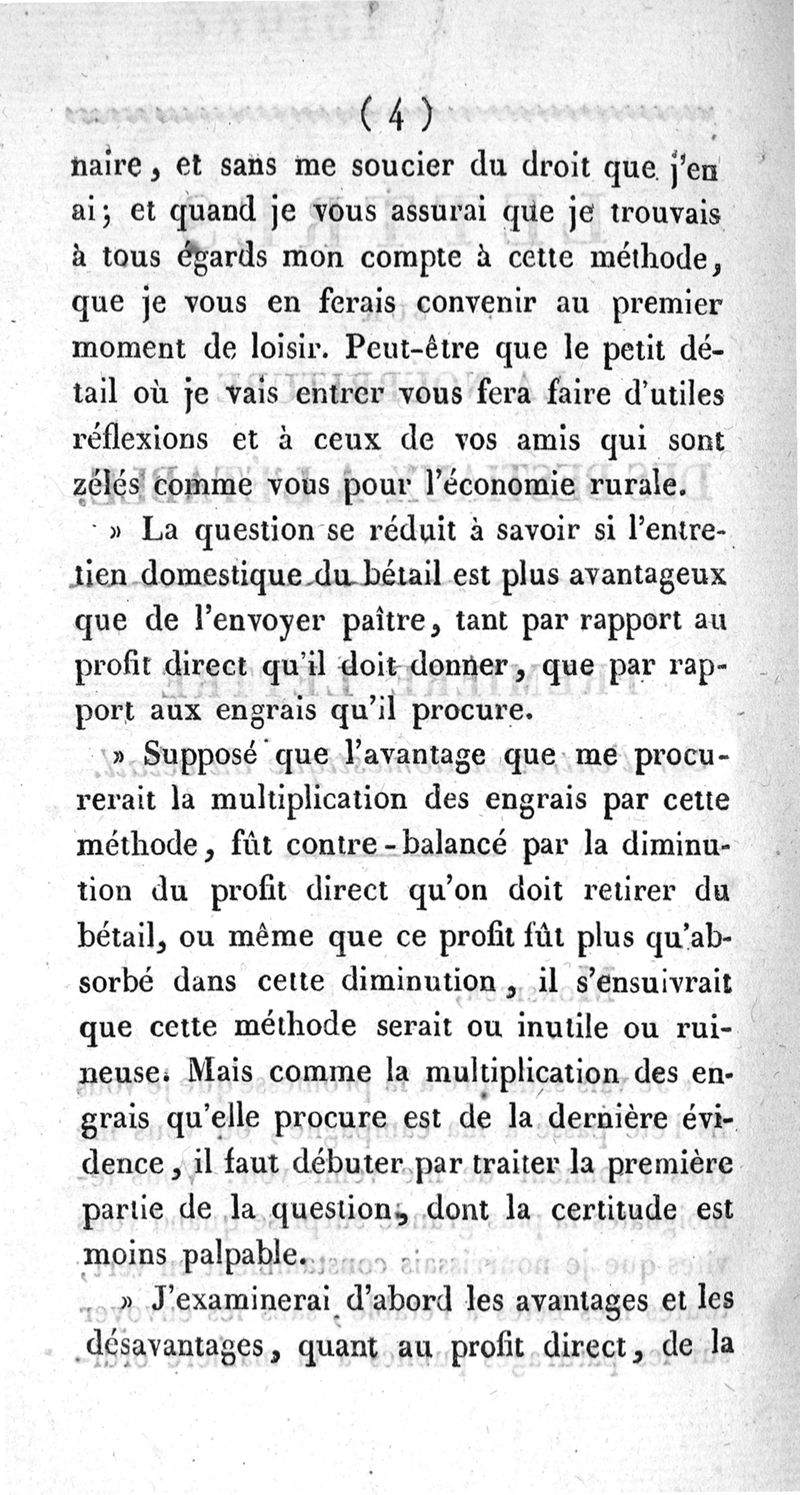 ( 4 )

naire, et sans me soucier du droit que j'en ai; et quand je vous assurai que je trouvais à tous égards mon compte à cette méthode, que je vous en ferais convenir au premier moment de loisir. Peut-être que le petit détail où je vais entrer vous fera faire d'utiles réflexions et à ceux de vos amis qui sont zélés comme vous pour l'économie rurale.

» La question se réduit à savoir si l'entretien domestique du bétail est plus avantageux que de l'envoyer paître, tant par rapport au profit direct qu'il doit donner, que par rapport aux engrais qu'il procure.

» Supposé que l'avantage que me procurerait la multiplication des engrais par cette méthode, fût contre-balancé par la diminution du profit direct qu'on doit retirer du bétail, ou même que ce profit fût plus qu'absorbé dans cette diminution, il s'ensuivrait que cette méthode serait ou inutile ou ruineuse. Mais comme la multiplication des engrais qu'elle procure est de la dernière évidence, il faut débuter par traiter la première partie de la question, dont la certitude est moins palpable.

» J'examinerai d'abord les avantages et les désavantages, quant au profit direct, de la